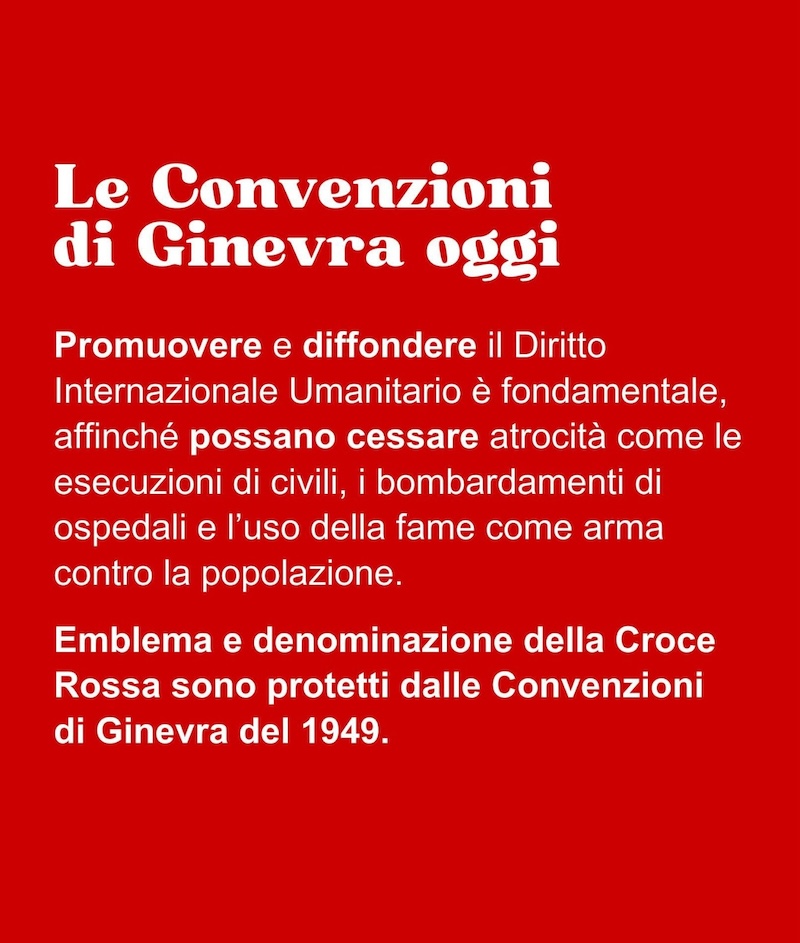 Le Convenzioni di Ginevra oggi

Promuovere e diffondere il Diritto Internazionale Umanitario è fondamentale, affinché possano cessare atrocità come le esecuzioni di civili, i bombardamenti di ospedali e l'uso della fame come arma contro la popolazione.

Emblema e denominazione della Croce Rossa sono protetti dalle Convenzioni di Ginevra del 1949.